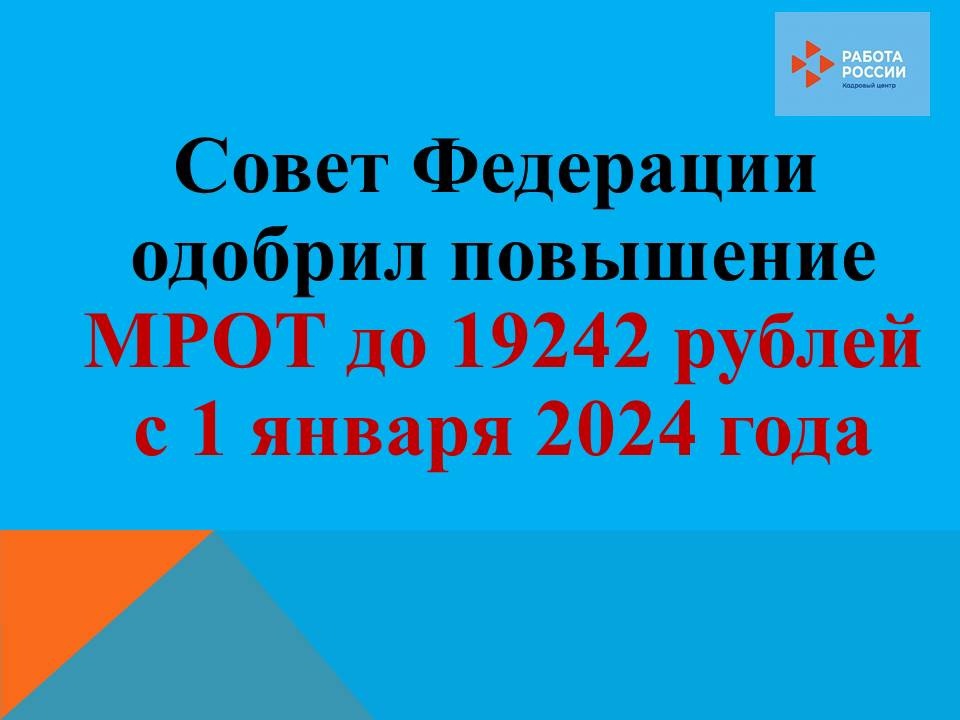 РАБОТА РОССИИ
Кадровый центр

Совет Федерации одобрил повышение МРОТ до 19242 рублей с 1 января 2024 года